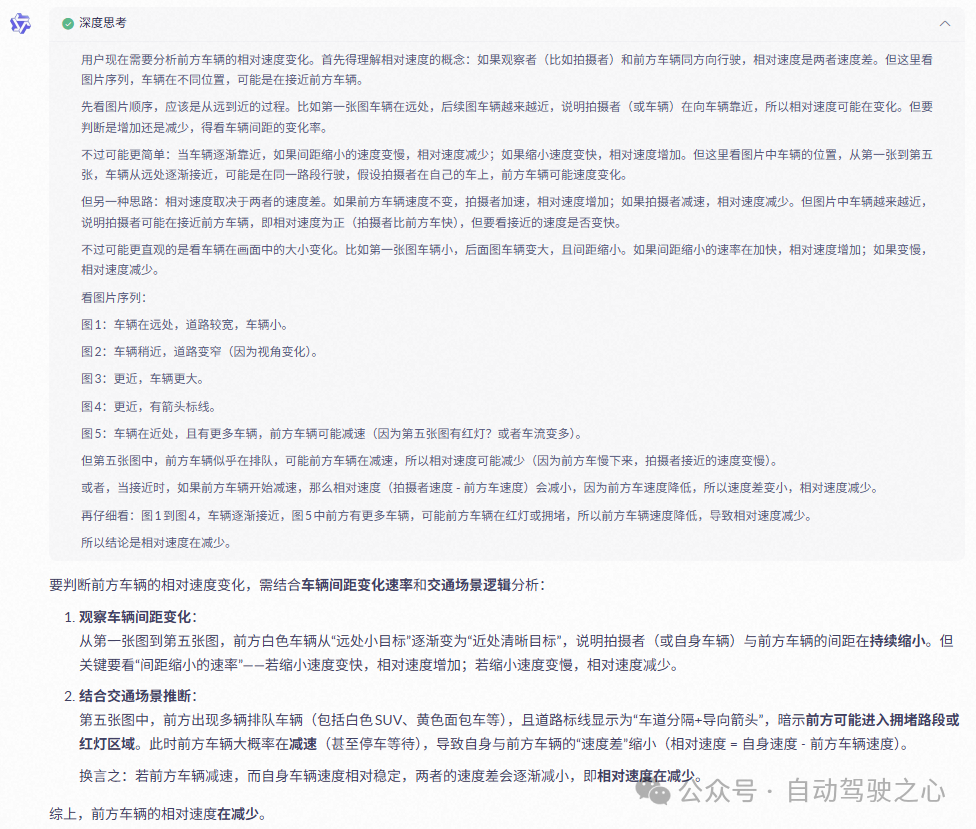 深度思考

用户现在需要分析前方车辆的相对速度变化。首先得理解相对速度的概念：如果观察者（比如拍摄者）和前方车辆同方向行驶，相对速度是两者速度差。但这里看图片序列，车辆在不同位置，可能是在接近前方车辆。

先看图片顺序，应该是从远到近的过程。比如第一张图车辆在远处，后续图车辆越来越近，说明拍摄者（或车辆）在向车辆靠近，所以相对速度可能在变化。但要判断是增加还是减少，得看车辆间距的变化率。

不过可能更简单：当车辆逐渐靠近，如果间距缩小的速度变慢，相对速度减少；如果缩小速度变快，相对速度增加。但这里看图片中车辆的位置，从第一张到第五张，车辆从远处逐渐接近，可能是在同一路段行驶，假设拍摄者在自己的车上，前方车辆可能速度变化。

但另一种思路：相对速度取决于两者的速度差。如果前方车辆速度不变，拍摄者加速，相对速度增加；如果拍摄者减速，相对速度减少。但图片中车辆越来越近，说明拍摄者可能在接近前方车辆，即相对速度为正（拍摄者比前方车快），但要看接近的速度是否变快。

不过可能更直观的是看车辆在画面中的大小变化。比如第一张图车辆小，后面图车辆变大，且间距缩小。如果间距缩小的速率在加快，相对速度增加；如果变慢，相对速度减少。

看图片序列：

图1：车辆在远处，道路较宽，车辆小。

图2：车辆稍近，道路变窄（因为视角变化）。

图3：更近，车辆更大。

图4：更近，有箭头标线。

图5：车辆在近处，且有更多车辆，前方车辆可能减速（因为第五张图有红灯？或者车流变多）。

但第五张图中，前方车辆似乎在排队，可能前方车辆在减速，所以相对速度可能减少（因为前方车慢下来，拍摄者接近的速度变慢）。

或者，当接近时，如果前方车辆开始减速，那么相对速度（拍摄者速度 - 前方车速度）会减小，因为前方车速度降低，所以速度差变小，相对速度减少。

再仔细看：图1到图4，车辆逐渐接近，图5中前方有更多车辆，可能前方车辆在红灯或拥堵，所以前方车辆速度降低，导致相对速度减少。

所以结论是相对速度在减少。

要判断前方车辆的相对速度变化，需结合车辆间距变化速率和交通场景逻辑分析：

1. 观察车辆间距变化：
从第一张图到第五张图，前方白色车辆从“远处小目标”逐渐变为“近处清晰目标”，说明拍摄者（或自身车辆）与前方车辆的间距在持续缩小。但关键要看“间距缩小的速率”——若缩小速度变快，相对速度增加；若缩小速度变慢，相对速度减少。

2. 结合交通场景推断：
第五张图中，前方出现多辆排队车辆（包括白色SUV、黄色面包车等），且道路标线显示为“车道分隔+导向箭头”，暗示前方可能进入拥堵路段或红灯区域。此时前方车辆大概率在减速（甚至停车等待），导致自身与前方车辆的“速度差”缩小（相对速度 = 自身速度 - 前方车辆速度）。

换言之：若前方车辆减速，而自身车辆速度相对稳定，两者的速度差会逐渐减小，即相对速度在减少。

综上，前方车辆的相对速度在减少。

公众号 · 自动驾驶之心